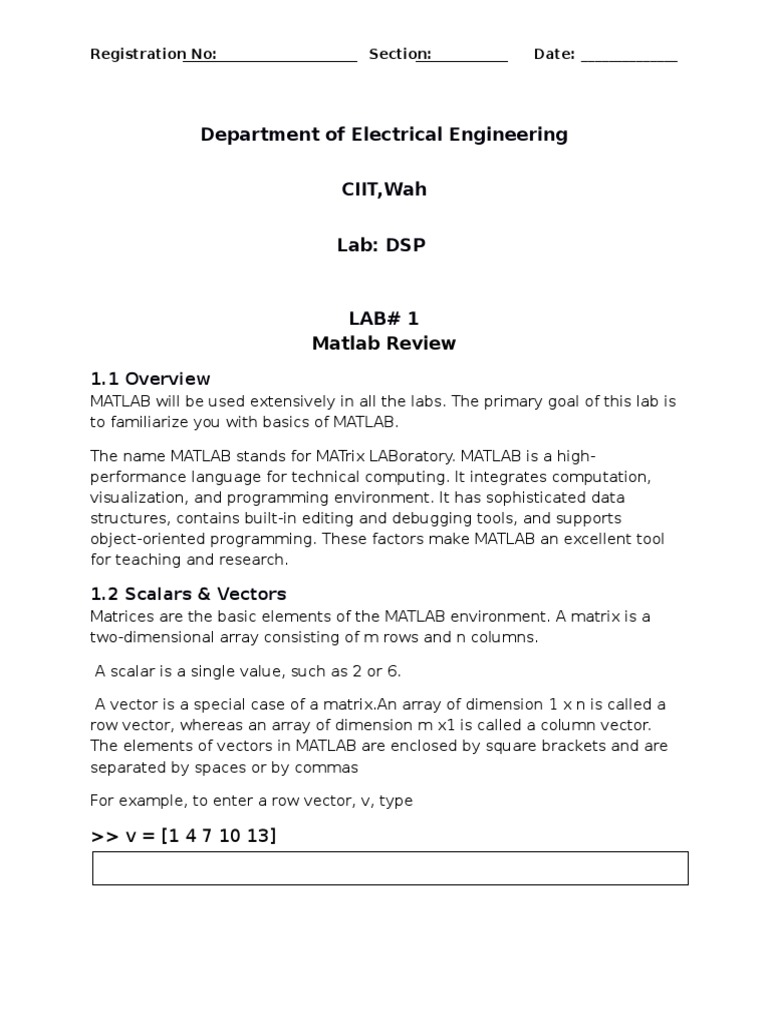 Registration No:__________________ Section:__________ Date: ____________

Department of Electrical Engineering

CIIT,Wah

Lab: DSP

LAB# 1
Matlab Review

1.1 Overview
MATLAB will be used extensively in all the labs. The primary goal of this lab is to familiarize you with basics of MATLAB.

The name MATLAB stands for MATrix LABoratory. MATLAB is a high-performance language for technical computing. It integrates computation, visualization, and programming environment. It has sophisticated data structures, contains built-in editing and debugging tools, and supports object-oriented programming. These factors make MATLAB an excellent tool for teaching and research.

1.2 Scalars & Vectors
Matrices are the basic elements of the MATLAB environment. A matrix is a two-dimensional array consisting of m rows and n columns.

A scalar is a single value, such as 2 or 6.

A vector is a special case of a matrix.An array of dimension 1 x n is called a row vector, whereas an array of dimension m x1 is called a column vector. The elements of vectors in MATLAB are enclosed by square brackets and are separated by spaces or by commas

For example, to enter a row vector, v, type

>> v = [1 4 7 10 13]